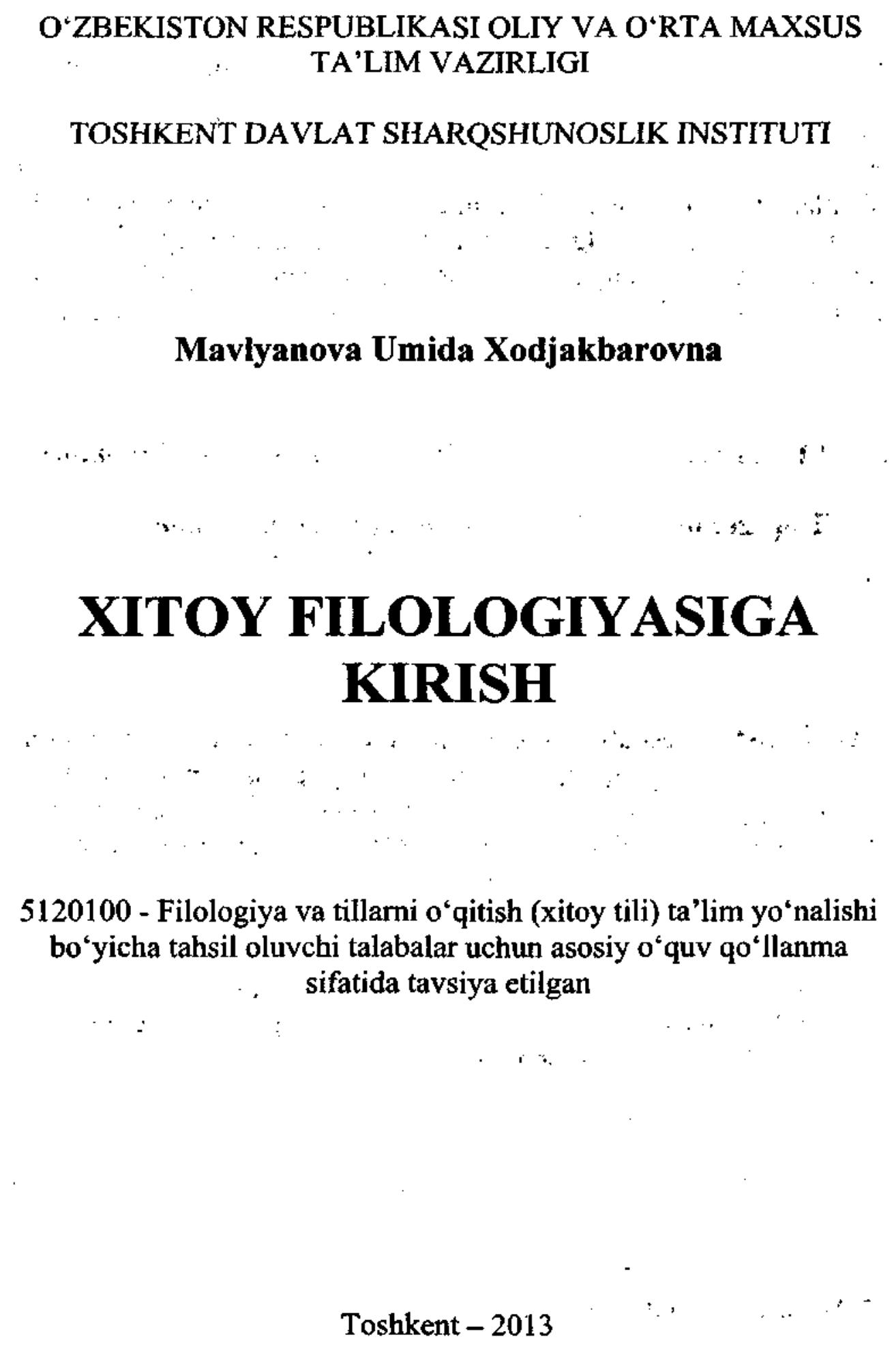 O'ZBEKISTON RESPUBLIKASI OLIY VA O'RTA MAXSUS TA'LIM VAZIRLIGI

TOSHKENT DAVLAT SHARQSHUNOSLIK INSTITUTI

Mavlyanova Umida Xodjakbarovna

XITOY FILOLOGIYASIGA KIRISH

5120100 - Filologiya va tillarni o'qitish (xitoy tili) ta'lim yo'nalishi bo'yicha tahsil oluvchi talabalar uchun asosiy o'quv qo'llanma sifatida tavsiya etilgan

Toshkent – 2013